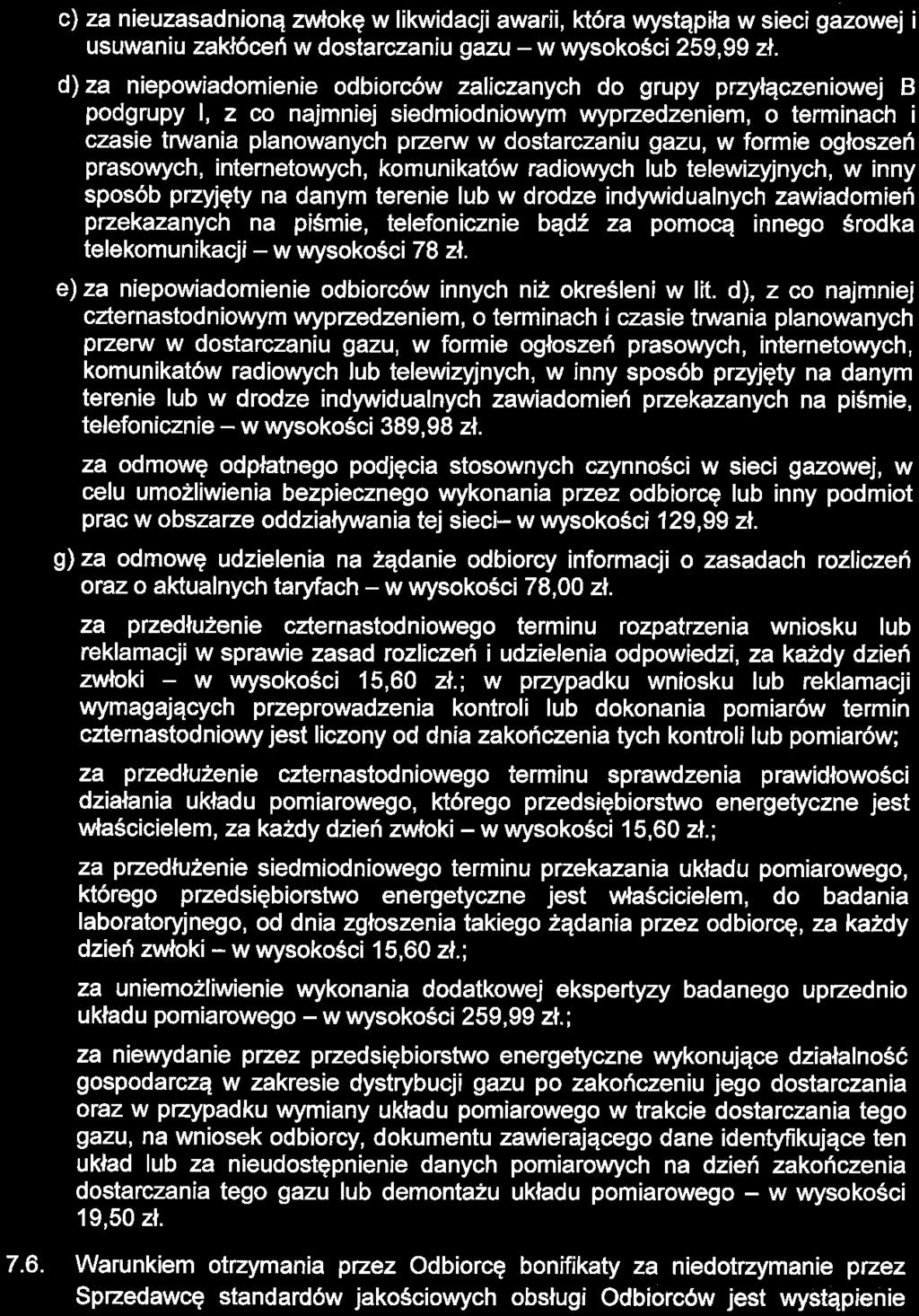 c) za nieuzasadnioną zwłokę w likwidacji awarii, która wystąpiła w sieci gazowej i usuwaniu zakłóceń w dostarczaniu gazu – w wysokości 259,99 zł.

d) za niepowiadomienie odbiorców zaliczanych do grupy przyłączeniowej B podgrupy I, z co najmniej siedmiodniowym wyprzedzeniem, o terminach i czasie trwania planowanych przerw w dostarczaniu gazu, w formie ogłoszeń prasowych, internetowych, komunikatów radiowych lub telewizyjnych, w inny sposób przyjęty na danym terenie lub w drodze indywidualnych zawiadomień przekazanych na piśmie, telefonicznie bądź za pomocą innego środka telekomunikacji – w wysokości 78 zł.

e) za niepowiadomienie odbiorców innych niż określeni w lit. d), z co najmniej czternastodniowym wyprzedzeniem, o terminach i czasie trwania planowanych przerw w dostarczaniu gazu, w formie ogłoszeń prasowych, internetowych, komunikatów radiowych lub telewizyjnych, w inny sposób przyjęty na danym terenie lub w drodze indywidualnych zawiadomień przekazanych na piśmie, telefonicznie – w wysokości 389,98 zł.

za odmowę odpłatnego podjęcia stosownych czynności w sieci gazowej, w celu umożliwienia bezpiecznego wykonania przez odbiorcę lub inny podmiot prac w obszarze oddziaływania tej sieci– w wysokości 129,99 zł.

g) za odmowę udzielenia na żądanie odbiorcy informacji o zasadach rozliczeń oraz o aktualnych taryfach – w wysokości 78,00 zł.

za przedłużenie czternastodniowego terminu rozpatrzenia wniosku lub reklamacji w sprawie zasad rozliczeń i udzielenia odpowiedzi, za każdy dzień zwłoki – w wysokości 15,60 zł.; w przypadku wniosku lub reklamacji wymagających przeprowadzenia kontroli lub dokonania pomiarów termin czternastodniowy jest liczony od dnia zakończenia tych kontroli lub pomiarów;

za przedłużenie czternastodniowego terminu sprawdzenia prawidłowości działania układu pomiarowego, którego przedsiębiorstwo energetyczne jest właścicielem, za każdy dzień zwłoki – w wysokości 15,60 zł.;

za przedłużenie siedmiodniowego terminu przekazania układu pomiarowego, którego przedsiębiorstwo energetyczne jest właścicielem, do badania laboratoryjnego, od dnia zgłoszenia takiego żądania przez odbiorcę, za każdy dzień zwłoki – w wysokości 15,60 zł.;

za uniemożliwienie wykonania dodatkowej ekspertyzy badanego uprzednio układu pomiarowego – w wysokości 259,99 zł.;

za niewydanie przez przedsiębiorstwo energetyczne wykonujące działalność gospodarczą w zakresie dystrybucji gazu po zakończeniu jego dostarczania oraz w przypadku wymiany układu pomiarowego w trakcie dostarczania tego gazu, na wniosek odbiorcy, dokumentu zawierającego dane identyfikujące ten układ lub za nieudostępnienie danych pomiarowych na dzień zakończenia dostarczania tego gazu lub demontażu układu pomiarowego – w wysokości 19,50 zł.

7.6. Warunkiem otrzymania przez Odbiorcę bonifikaty za niedotrzymanie przez Sprzedawcę standardów jakościowych obsługi Odbiorców jest wystąpienie